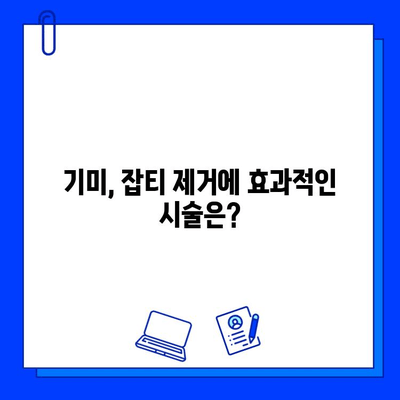 기미, 잡티 제거에 효과적인 시술은?